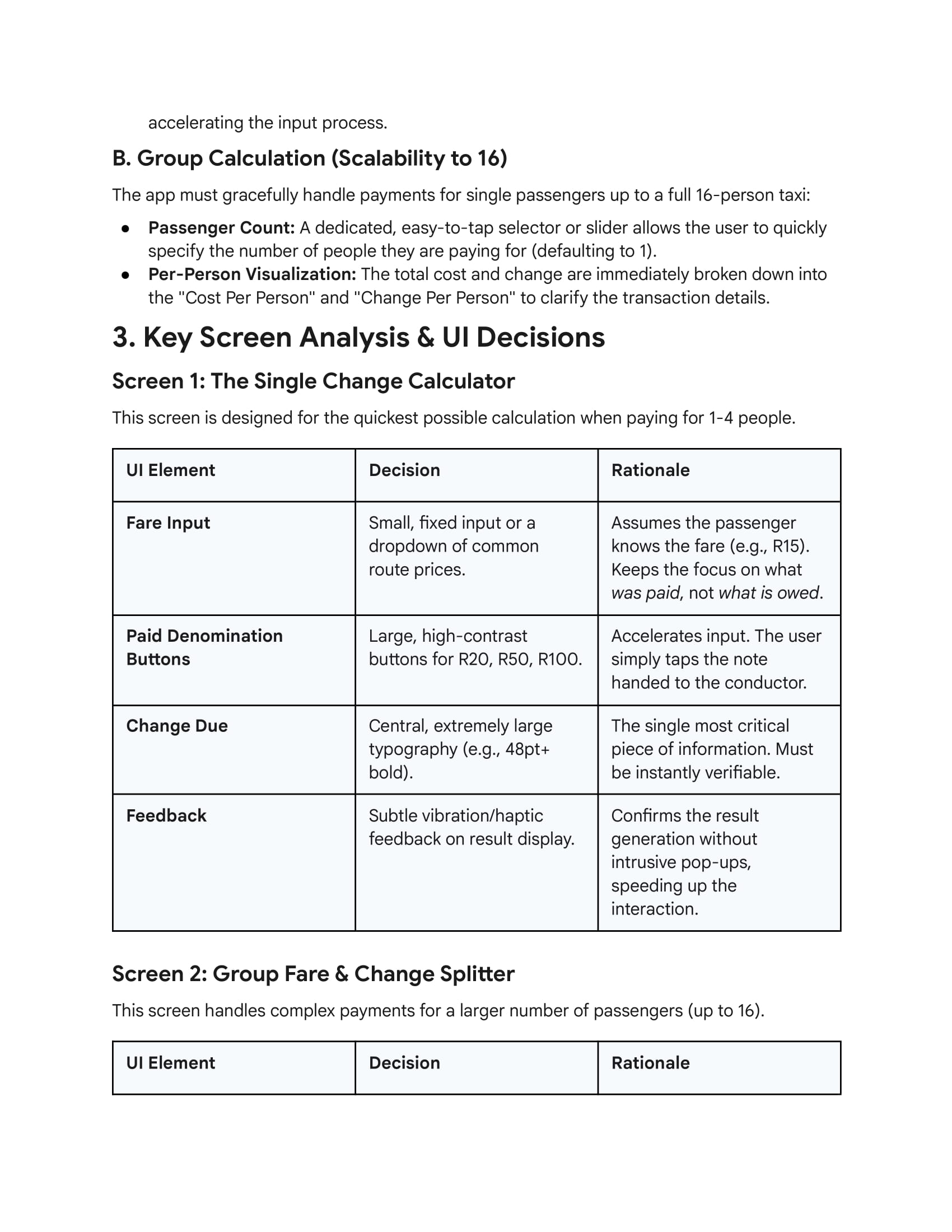 accelerating the input process.

B. Group Calculation (Scalability to 16)

The app must gracefully handle payments for single passengers up to a full 16-person taxi:

● Passenger Count: A dedicated, easy-to-tap selector or slider allows the user to quickly specify the number of people they are paying for (defaulting to 1).
● Per-Person Visualization: The total cost and change are immediately broken down into the "Cost Per Person" and "Change Per Person" to clarify the transaction details.

3. Key Screen Analysis & UI Decisions

Screen 1: The Single Change Calculator

This screen is designed for the quickest possible calculation when paying for 1-4 people.

| UI Element | Decision | Rationale |
|---|---|---|
| Fare Input | Small, fixed input or a dropdown of common route prices. | Assumes the passenger knows the fare (e.g., R15). Keeps the focus on what was paid, not what is owed. |
| Paid Denomination Buttons | Large, high-contrast buttons for R20, R50, R100. | Accelerates input. The user simply taps the note handed to the conductor. |
| Change Due | Central, extremely large typography (e.g., 48pt+ bold). | The single most critical piece of information. Must be instantly verifiable. |
| Feedback | Subtle vibration/haptic feedback on result display. | Confirms the result generation without intrusive pop-ups, speeding up the interaction. |

Screen 2: Group Fare & Change Splitter

This screen handles complex payments for a larger number of passengers (up to 16).

| UI Element | Decision | Rationale |
|---|---|---|